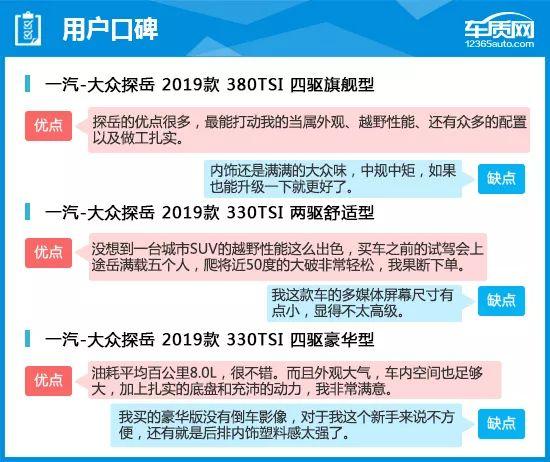 用户口碑

车质网
12365auto.com

一汽-大众探岳 2019款 380TSI 四驱旗舰型

优点

探岳的优点很多，最能打动我的当属外观、越野性能、还有众多的配置以及做工扎实。

内饰还是满满的大众味，中规中矩，如果也能升级一下就更好了。

缺点

一汽-大众探岳 2019款 330TSI 两驱舒适型

优点

没想到一台城市SUV的越野性能这么出色，买车之前的试驾会上途岳满载五个人，爬将近50度的大破非常轻松，我果断下单。

我这款车的多媒体屏幕尺寸有点小，显得不太高级。

缺点

一汽-大众探岳 2019款 330TSI 四驱豪华型

优点

油耗平均百公里8.0L，很不错。而且外观大气，车内空间也足够大，加上扎实的底盘和充沛的动力，我非常满意。

我买的豪华版没有倒车影像，对于我这个新手来说不方便，还有就是后排内饰塑料感太强了。

缺点